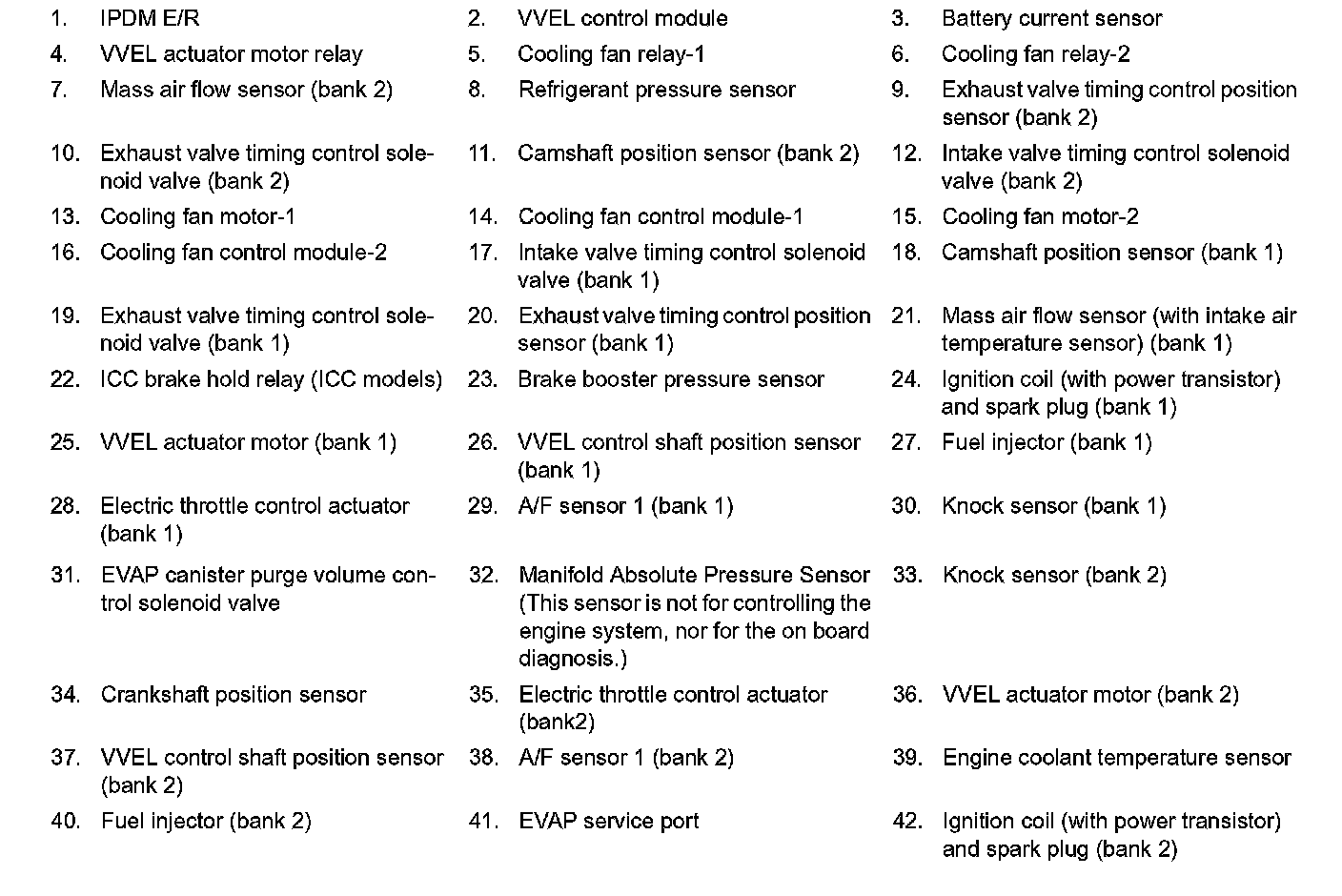 1. IPDM E/R
2. VVEL control module
3. Battery current sensor
4. VVEL actuator motor relay
5. Cooling fan relay-1
6. Cooling fan relay-2
7. Mass air flow sensor (bank 2)
8. Refrigerant pressure sensor
9. Exhaust valve timing control position sensor (bank 2)
10. Exhaust valve timing control solenoid valve (bank 2)
11. Camshaft position sensor (bank 2)
12. Intake valve timing control solenoid valve (bank 2)
13. Cooling fan motor-1
14. Cooling fan control module-1
15. Cooling fan motor-2
16. Cooling fan control module-2
17. Intake valve timing control solenoid valve (bank 1)
18. Camshaft position sensor (bank 1)
19. Exhaust valve timing control solenoid valve (bank 1)
20. Exhaust valve timing control position sensor (bank 1)
21. Mass air flow sensor (with intake air temperature sensor) (bank 1)
22. ICC brake hold relay (ICC models)
23. Brake booster pressure sensor
24. Ignition coil (with power transistor) and spark plug (bank 1)
25. VVEL actuator motor (bank 1)
26. VVEL control shaft position sensor (bank 1)
27. Fuel injector (bank 1)
28. Electric throttle control actuator (bank 1)
29. A/F sensor 1 (bank 1)
30. Knock sensor (bank 1)
31. EVAP canister purge volume control solenoid valve
32. Manifold Absolute Pressure Sensor (This sensor is not for controlling the engine system, nor for the on board diagnosis.)
33. Knock sensor (bank 2)
34. Crankshaft position sensor
35. Electric throttle control actuator (bank2)
36. VVEL actuator motor (bank 2)
37. VVEL control shaft position sensor (bank 2)
38. A/F sensor 1 (bank 2)
39. Engine coolant temperature sensor
40. Fuel injector (bank 2)
41. EVAP service port
42. Ignition coil (with power transistor) and spark plug (bank 2)